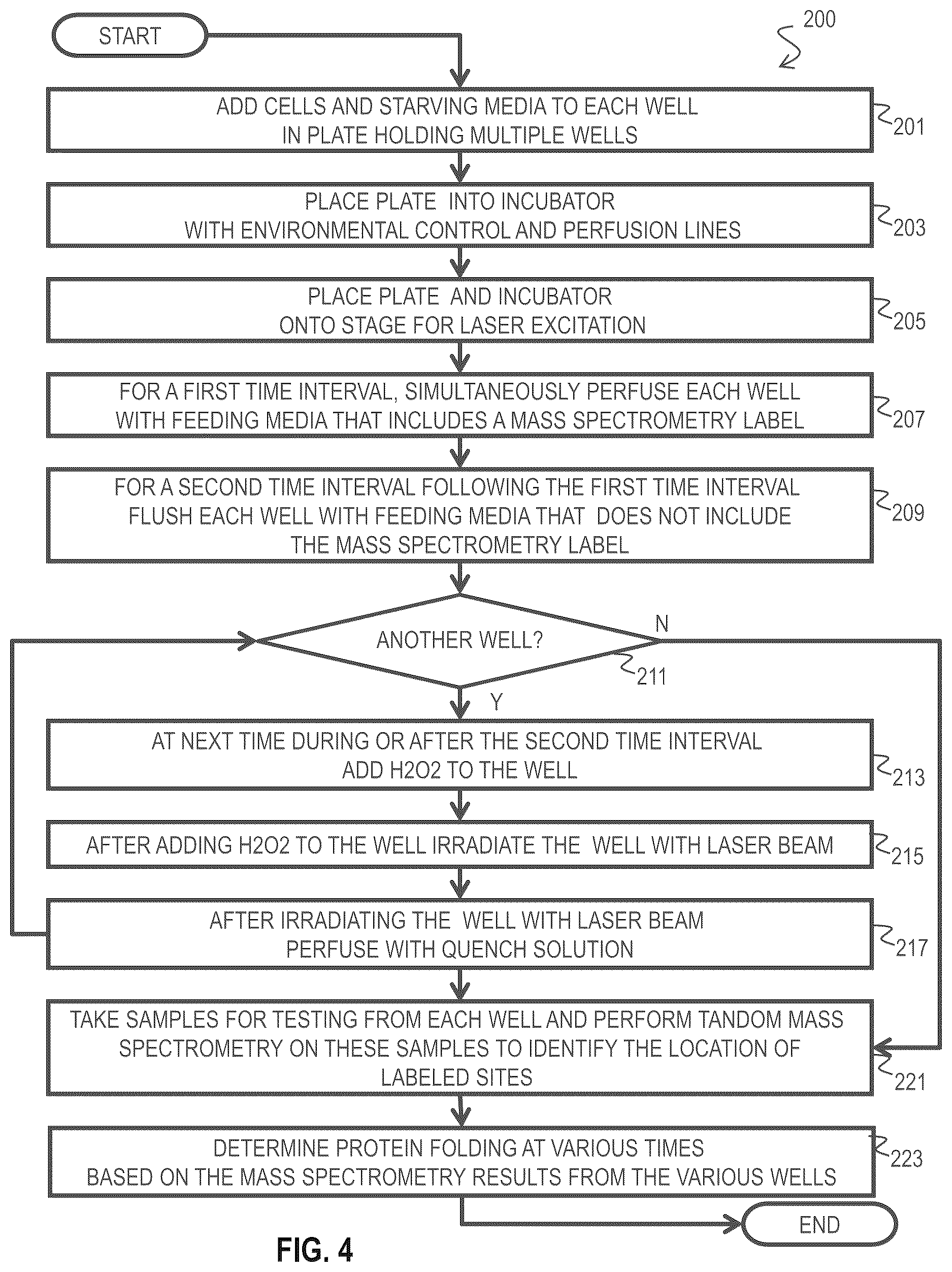 START

200

ADD CELLS AND STARVING MEDIA TO EACH WELL IN PLATE HOLDING MULTIPLE WELLS

201

PLACE PLATE INTO INCUBATOR WITH ENVIRONMENTAL CONTROL AND PERFUSION LINES

203

PLACE PLATE AND INCUBATOR ONTO STAGE FOR LASER EXCITATION

205

FOR A FIRST TIME INTERVAL, SIMULTANEOUSLY PERFUSE EACH WELL WITH FEEDING MEDIA THAT INCLUDES A MASS SPECTROMETRY LABEL

207

FOR A SECOND TIME INTERVAL FOLLOWING THE FIRST TIME INTERVAL FLUSH EACH WELL WITH FEEDING MEDIA THAT DOES NOT INCLUDE THE MASS SPECTROMETRY LABEL

209

ANOTHER WELL?

N

211

Y

AT NEXT TIME DURING OR AFTER THE SECOND TIME INTERVAL ADD H2O2 TO THE WELL

213

AFTER ADDING H2O2 TO THE WELL IRRADIATE THE WELL WITH LASER BEAM

215

AFTER IRRADIATING THE WELL WITH LASER BEAM PERFUSE WITH QUENCH SOLUTION

217

TAKE SAMPLES FOR TESTING FROM EACH WELL AND PERFORM TANDOM MASS SPECTROMETRY ON THESE SAMPLES TO IDENTIFY THE LOCATION OF LABELED SITES

221

DETERMINE PROTEIN FOLDING AT VARIOUS TIMES BASED ON THE MASS SPECTROMETRY RESULTS FROM THE VARIOUS WELLS

223

END

FIG. 4